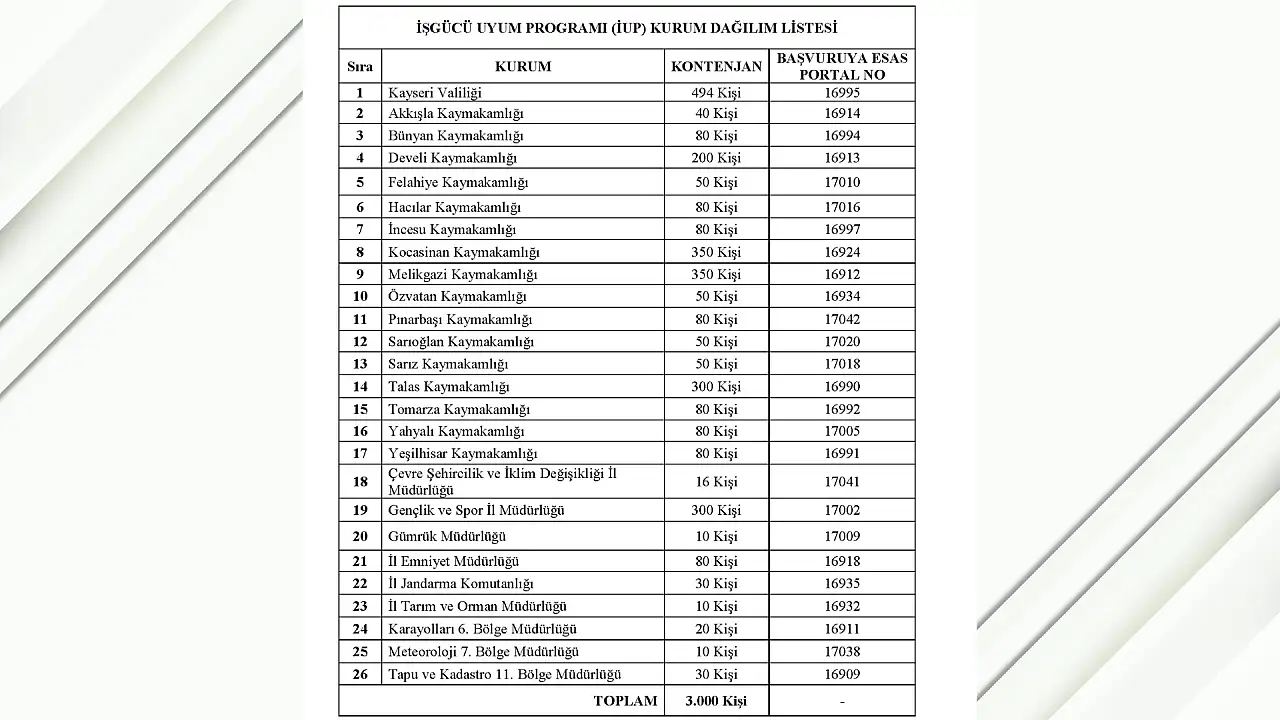 İŞGÜCÜ UYUM PROGRAMI (İUP) KURUM DAĞILIM LİSTESİ

| Sıra | KURUM | KONTENJAN | BAŞVURUYA ESAS PORTAL NO |
|---|---|---|---|
| 1 | Kayseri Valiliği | 494 Kişi | 16995 |
| 2 | Akkışla Kaymakamlığı | 40 Kişi | 16914 |
| 3 | Bünyan Kaymakamlığı | 80 Kişi | 16994 |
| 4 | Develi Kaymakamlığı | 200 Kişi | 16913 |
| 5 | Felahiye Kaymakamlığı | 50 Kişi | 17010 |
| 6 | Hacılar Kaymakamlığı | 80 Kişi | 17016 |
| 7 | İncesu Kaymakamlığı | 80 Kişi | 16997 |
| 8 | Kocasinan Kaymakamlığı | 350 Kişi | 16924 |
| 9 | Melikgazi Kaymakamlığı | 350 Kişi | 16912 |
| 10 | Özvatan Kaymakamlığı | 50 Kişi | 16934 |
| 11 | Pınarbaşı Kaymakamlığı | 80 Kişi | 17042 |
| 12 | Sarıoğlan Kaymakamlığı | 50 Kişi | 17020 |
| 13 | Sarız Kaymakamlığı | 50 Kişi | 17018 |
| 14 | Talas Kaymakamlığı | 300 Kişi | 16990 |
| 15 | Tomarza Kaymakamlığı | 80 Kişi | 16992 |
| 16 | Yahyalı Kaymakamlığı | 80 Kişi | 17005 |
| 17 | Yeşilhisar Kaymakamlığı | 80 Kişi | 16991 |
| 18 | Çevre Şehircilik ve İklim Değişikliği İl Müdürlüğü | 16 Kişi | 17041 |
| 19 | Gençlik ve Spor İl Müdürlüğü | 300 Kişi | 17002 |
| 20 | Gümrük Müdürlüğü | 10 Kişi | 17009 |
| 21 | İl Emniyet Müdürlüğü | 80 Kişi | 16918 |
| 22 | İl Jandarma Komutanlığı | 30 Kişi | 16935 |
| 23 | İl Tarım ve Orman Müdürlüğü | 10 Kişi | 16932 |
| 24 | Karayolları 6. Bölge Müdürlüğü | 20 Kişi | 16911 |
| 25 | Meteoroloji 7. Bölge Müdürlüğü | 10 Kişi | 17038 |
| 26 | Tapu ve Kadastro 11. Bölge Müdürlüğü | 30 Kişi | 16909 |
| | TOPLAM | 3.000 Kişi | - |